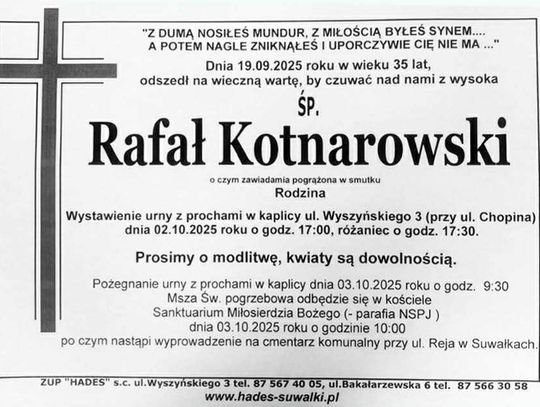 "Z DUMĄ NOSIŁEŚ MUNDUR, Z MIŁOŚCIĄ BYŁEŚ SYNEM....
A POTEM NAGLE ZNIKNĄŁEŚ I UPORCZYWIE CIĘ NIE MA ..."

Dnia 19.09.2025 roku w wieku 35 lat,
odszedł na wieczną wartę, by czuwać nad nami z wysoka

ŚP.

Rafał Kotnarowski

o czym zawiadamia pogrążona w smutku
Rodzina

Wystawienie urny z prochami w kaplicy ul. Wyszyńskiego 3 (przy ul. Chopina)
dnia 02.10.2025 roku o godz. 17:00, różaniec o godz. 17:30.

Prosimy o modlitwę, kwiaty są dowolnością.

Pożegnanie urny z prochami w kaplicy dnia 03.10.2025 roku o godz. 9:30
Msza Św. pogrzebowa odbędzie się w kościele
Sanktuarium Miłosierdzia Bożego (- parafia NSPJ )
dnia 03.10.2025 roku o godzinie 10:00
po czym nastąpi wyprowadzenie na cmentarz komunalny przy ul. Reja w Suwałkach.

ZUP "HADES" s.c. ul.Wyszyńskiego 3 tel. 87 567 40 05, ul.Bakałarzewska 6 tel. 87 566 30 58
www.hades-suwalki.pl